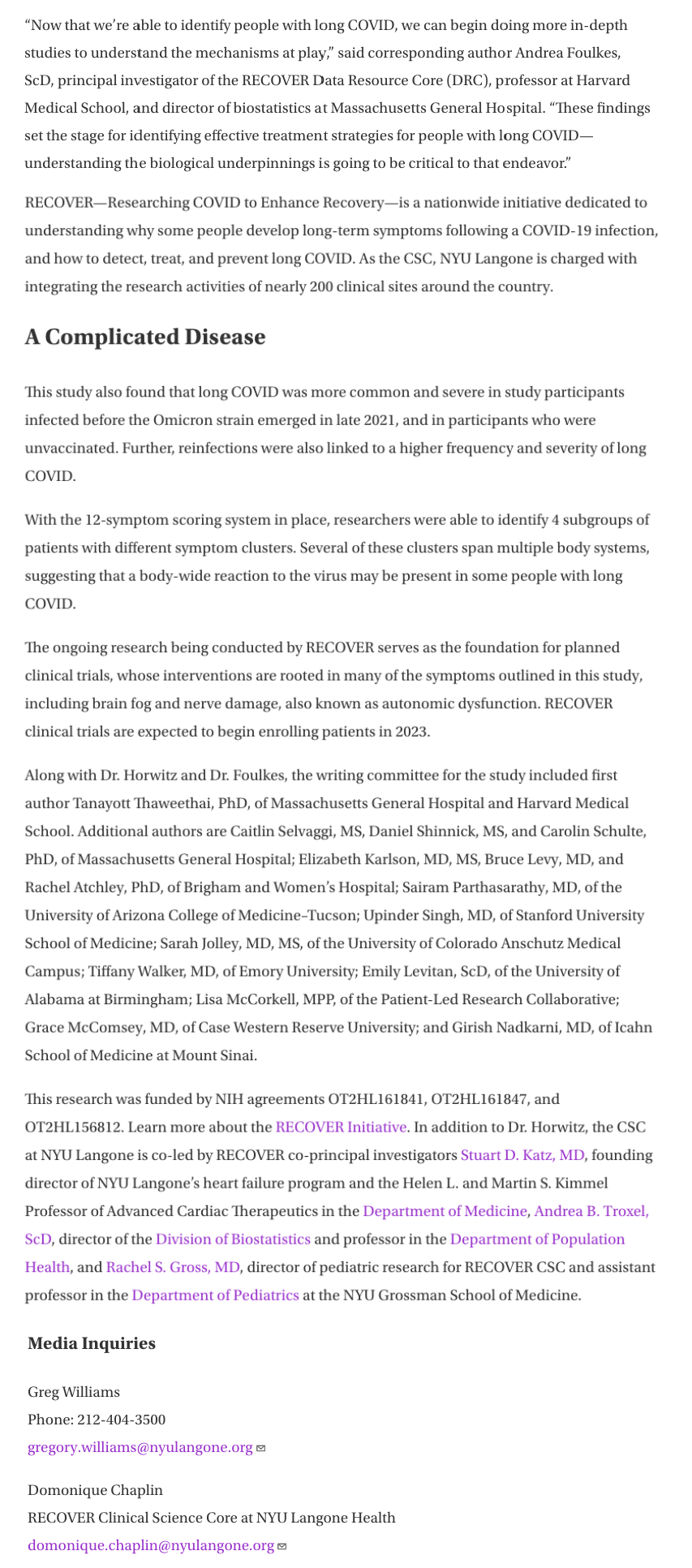 “Now that we’re able to identify people with long COVID, we can begin doing more in-depth studies to understand the mechanisms at play,” said corresponding author Andrea Foulkes, ScD, principal investigator of the RECOVER Data Resource Core (DRC), professor at Harvard Medical School, and director of biostatistics at Massachusetts General Hospital. “These findings set the stage for identifying effective treatment strategies for people with long COVID—understanding the biological underpinnings is going to be critical to that endeavor.”

RECOVER—Researching COVID to Enhance Recovery—is a nationwide initiative dedicated to understanding why some people develop long-term symptoms following a COVID-19 infection, and how to detect, treat, and prevent long COVID. As the CSC, NYU Langone is charged with integrating the research activities of nearly 200 clinical sites around the country.

A Complicated Disease

This study also found that long COVID was more common and severe in study participants infected before the Omicron strain emerged in late 2021, and in participants who were unvaccinated. Further, reinfections were also linked to a higher frequency and severity of long COVID.

With the 12-symptom scoring system in place, researchers were able to identify 4 subgroups of patients with different symptom clusters. Several of these clusters span multiple body systems, suggesting that a body-wide reaction to the virus may be present in some people with long COVID.

The ongoing research being conducted by RECOVER serves as the foundation for planned clinical trials, whose interventions are rooted in many of the symptoms outlined in this study, including brain fog and nerve damage, also known as autonomic dysfunction. RECOVER clinical trials are expected to begin enrolling patients in 2023.

Along with Dr. Horwitz and Dr. Foulkes, the writing committee for the study included first author Tanayott Thaweethai, PhD, of Massachusetts General Hospital and Harvard Medical School. Additional authors are Caitlin Selvaggi, MS, Daniel Shinnick, MS, and Carolin Schulte, PhD, of Massachusetts General Hospital; Elizabeth Karlson, MD, MS, Bruce Levy, MD, and Rachel Atchley, PhD, of Brigham and Women’s Hospital; Sairam Parthasarathy, MD, of the University of Arizona College of Medicine–Tucson; Upinder Singh, MD, of Stanford University School of Medicine; Sarah Jolley, MD, MS, of the University of Colorado Anschutz Medical Campus; Tiffany Walker, MD, of Emory University; Emily Levitan, ScD, of the University of Alabama at Birmingham; Lisa McCorkell, MPP, of the Patient-Led Research Collaborative; Grace McComsey, MD, of Case Western Reserve University; and Girish Nadkarni, MD, of Icahn School of Medicine at Mount Sinai.

This research was funded by NIH agreements OT2HL161841, OT2HL161847, and OT2HL156812. Learn more about the RECOVER Initiative. In addition to Dr. Horwitz, the CSC at NYU Langone is co-led by RECOVER co-principal investigators Stuart D. Katz, MD, founding director of NYU Langone’s heart failure program and the Helen L. and Martin S. Kimmel Professor of Advanced Cardiac Therapeutics in the Department of Medicine, Andrea B. Troxel, ScD, director of the Division of Biostatistics and professor in the Department of Population Health, and Rachel S. Gross, MD, director of pediatric research for RECOVER CSC and assistant professor in the Department of Pediatrics at the NYU Grossman School of Medicine.

Media Inquiries

Greg Williams
Phone: 212-404-3500
gregory.williams@nyulangone.org

Domonique Chaplin
RECOVER Clinical Science Core at NYU Langone Health
domonique.chaplin@nyulangone.org